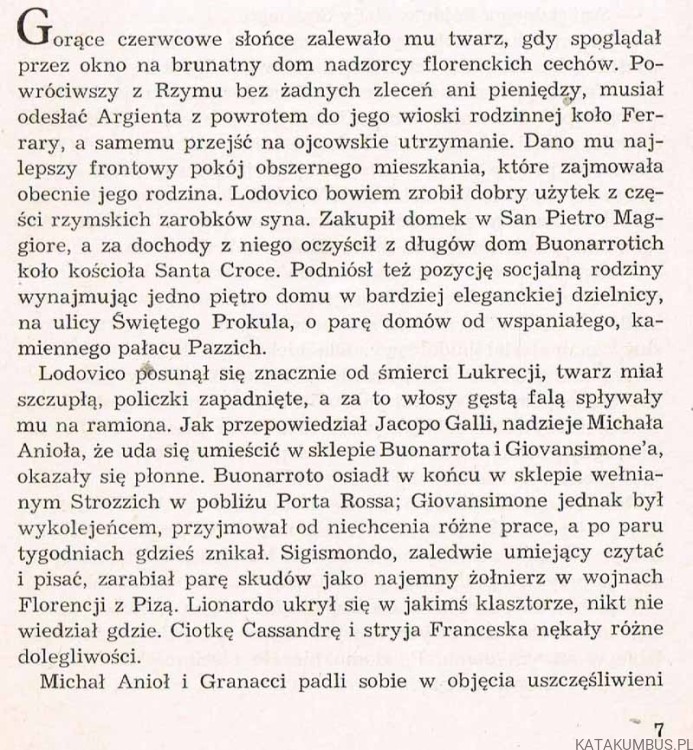 Gorące czerwcowe słońce zalewało mu twarz, gdy spoglądał przez okno na brunatny dom nadzorcy florenckich cechów. Powróciwszy z Rzymu bez żadnych zleceń ani pieniędzy, musiał odesłać Argienta z powrotem do jego wioski rodzinnej koło Ferrary, a samemu przejść na ojcowskie utrzymanie. Dano mu najlepszy frontowy pokój obszernego mieszkania, które zajmowała obecnie jego rodzina. Lodovico bowiem zrobił dobry użytek z części rzymskich zarobków syna. Zakupił domek w San Pietro Maggiore, a za dochody z niego oczyścił z długów dom Buonarrotich koło kościoła Santa Croce. Podniósł też pozycję socjalną rodziny wynajmując jedno piętro domu w bardziej eleganckiej dzielnicy, na ulicy Świętego Prokula, o parę domów od wspaniałego, kamiennego pałacu Pazzich.

Lodovico posunął się znacznie od śmierci Lukrecji, twarz miał szczupłą, policzki zapadnięte, a za to włosy gęstą falą spływały mu na ramiona. Jak przepowiedział Jacopo Galli, nadzieje Michała Anioła, że uda się umieścić w sklepie Buonarrota i Giovansimone'a, okazały się płonne. Buonarroto osiadł w końcu w sklepie wełnianym Strozzich w pobliżu Porta Rossa; Giovansimone jednak był wykolejeńcem, przyjmował od niechcenia różne prace, a po paru tygodniach gdzieś znikał. Sigismondo, zaledwie umiejący czytać i pisać, zarabiał parę skudów jako najemny żołnierz w wojnach Florencji z Pizą. Lionardo ukrył się w jakimś klasztorze, nikt nie wiedział gdzie. Ciotkę Cassandrę i stryja Franceska nękały różne dolegliwości.

Michał Anioł i Granacci padli sobie w objęcia uszczęśliwieni

7

KATAKUMBUS.PL